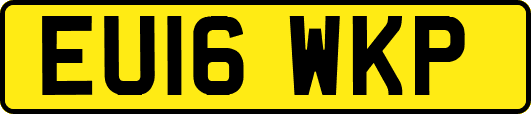 EU16 WKP